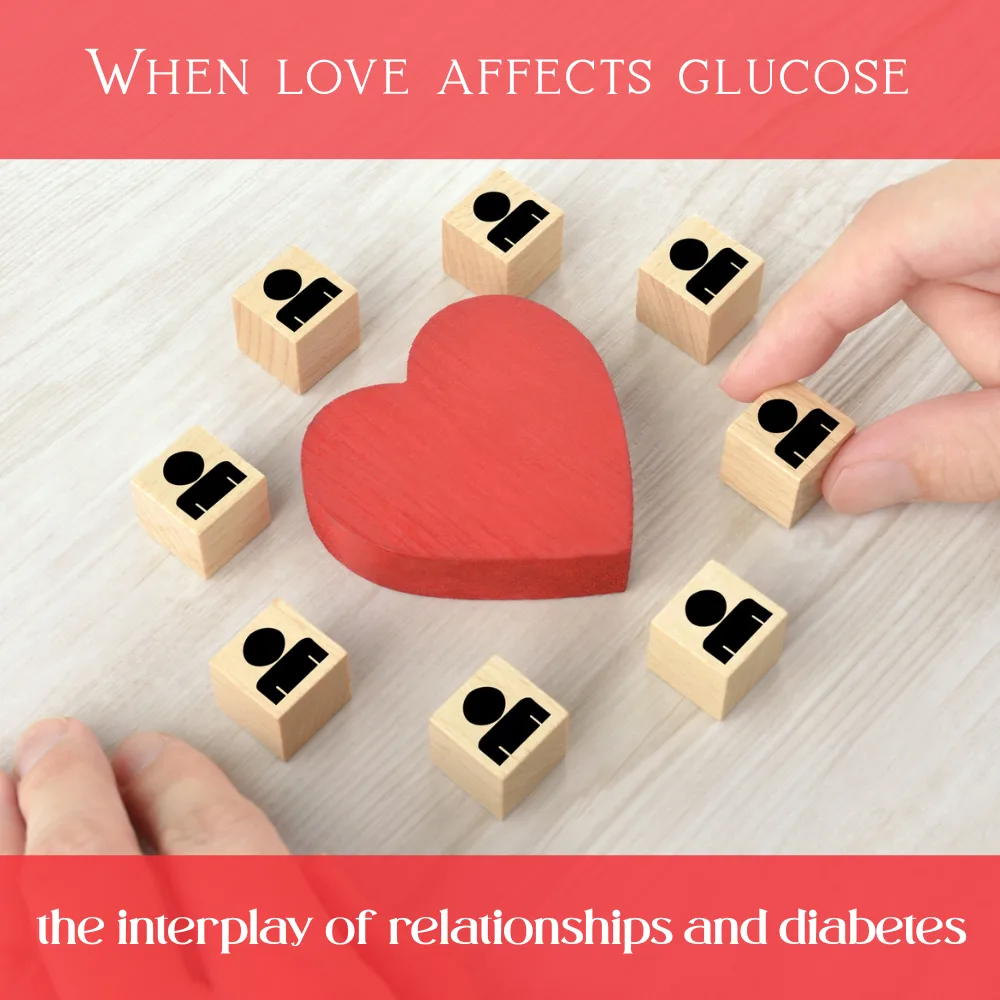 When love affects glucose

the interplay of relationships and diabetes